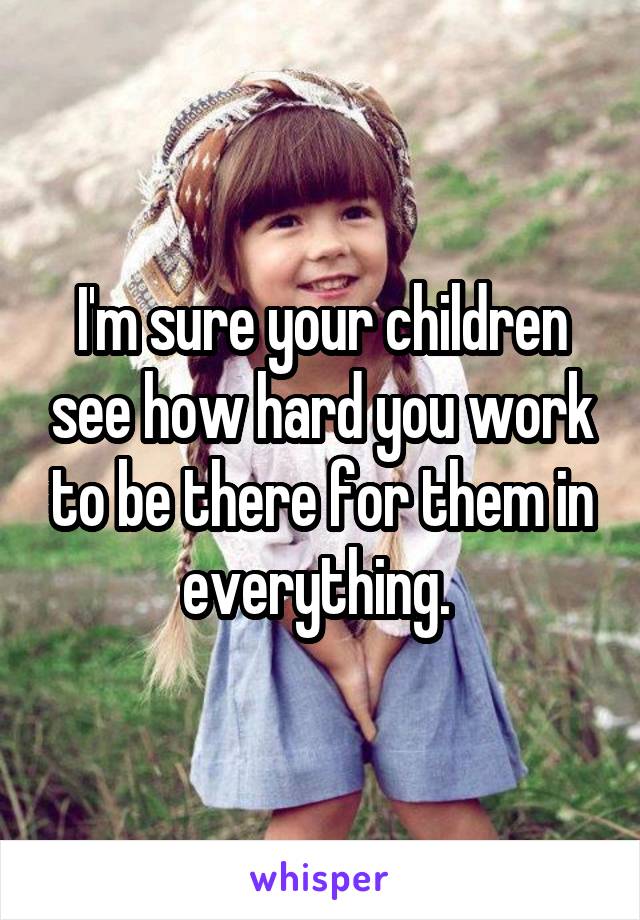 I'm sure your children see how hard you work to be there for them in everything.

whisper